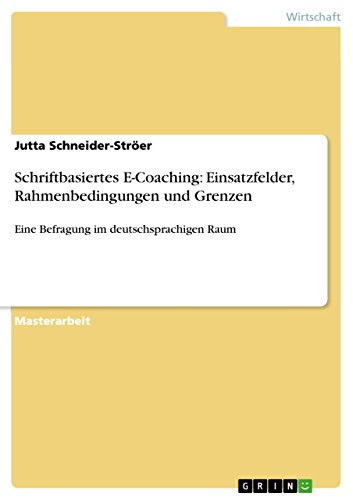 Wirtschaft

Jutta Schneider-Ströer

Schriftbasiertes E-Coaching: Einsatzfelder, Rahmenbedingungen und Grenzen

Eine Befragung im deutschsprachigen Raum

Masterarbeit

GRIN